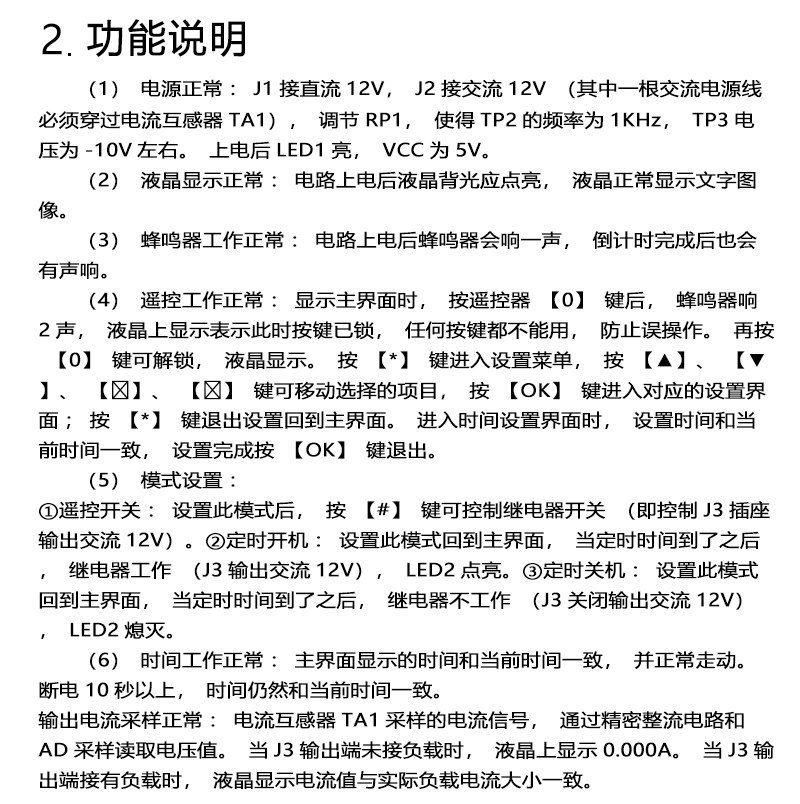 2. 功能说明

（1） 电源正常： J1 接直流 12V， J2 接交流 12V （其中一根交流电源线必须穿过电流互感器 TA1）， 调节 RP1， 使得 TP2 的频率为 1KHz， TP3 电压为 -10V 左右。 上电后 LED1 亮， VCC 为 5V。

（2） 液晶显示正常： 电路上电后液晶背光应点亮， 液晶正常显示文字图像。

（3） 蜂鸣器工作正常： 电路上电后蜂鸣器会响一声， 倒计时完成后也会有声响。

（4） 遥控工作正常： 显示主界面时， 按遥控器 【0】 键后， 蜂鸣器响 2 声， 液晶上显示表示此时按键已锁， 任何按键都不能用， 防止误操作。 再按 【0】 键可解锁， 液晶显示。 按 【*】 键进入设置菜单， 按 【▲】、 【▼】、 【☒】、 【☒】 键可移动选择的项目， 按 【OK】 键进入对应的设置界面； 按 【*】 键退出设置回到主界面。 进入时间设置界面时， 设置时间和当前时间一致， 设置完成按 【OK】 键退出。

（5） 模式设置：
①遥控开关： 设置此模式后， 按 【#】 键可控制继电器开关 （即控制 J3 插座输出交流 12V）。②定时开机： 设置此模式回到主界面， 当定时时间到了之后， 继电器工作 （J3 输出交流 12V）， LED2 点亮。③定时关机： 设置此模式回到主界面， 当定时时间到了之后， 继电器不工作 （J3 关闭输出交流 12V）， LED2 熄灭。

（6） 时间工作正常： 主界面显示的时间和当前时间一致， 并正常走动。断电 10 秒以上， 时间仍然和当前时间一致。
输出电流采样正常： 电流互感器 TA1 采样的电流信号， 通过精密整流电路和 AD 采样读取电压值。 当 J3 输出端未接负载时， 液晶上显示 0.000A。 当 J3 输出端接有负载时， 液晶显示电流值与实际负载电流大小一致。